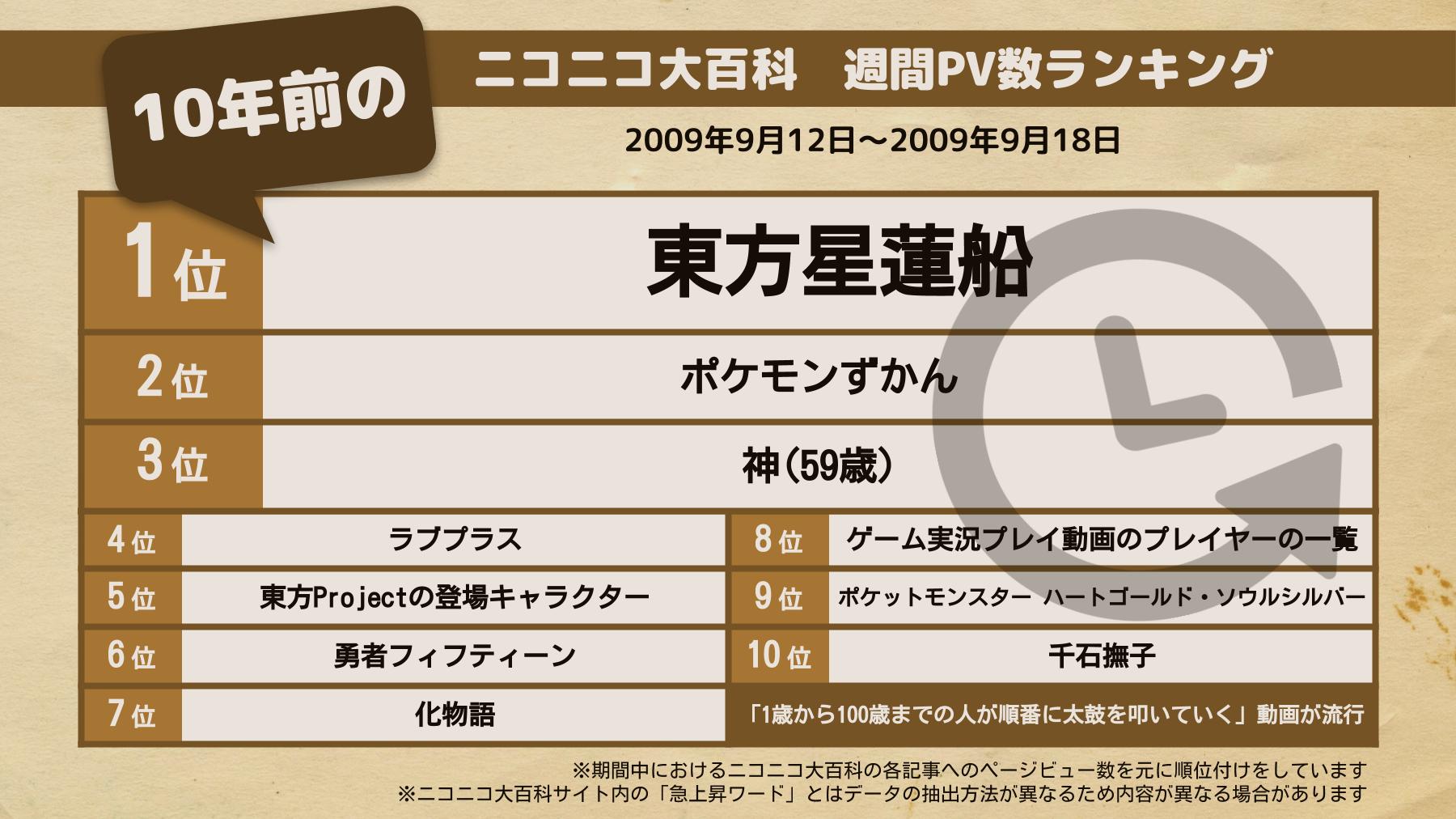 10年前の

ニコニコ大百科　週間PV数ランキング

2009年9月12日～2009年9月18日

| 1位 | 東方星蓮船 |
|---|---|
| 2位 | ポケモンずかん |
| 3位 | 神（59歳） |

| 4位 | ラブプラス |
|---|---|
| 5位 | 東方Projectの登場キャラクター |
| 6位 | 勇者フィフティーン |
| 7位 | 化物語 |

| 8位 | ゲーム実況プレイ動画のプレイヤーの一覧 |
|---|---|
| 9位 | ポケットモンスター ハートゴールド・ソウルシルバー |
| 10位 | 千石撫子 |

「1歳から100歳までの人が順番に太鼓を叩いていく」動画が流行

※期間中におけるニコニコ大百科の各記事へのページビュー数を元に順位付けをしています
※ニコニコ大百科サイト内の「急上昇ワード」とはデータの抽出方法が異なるため内容が異なる場合があります